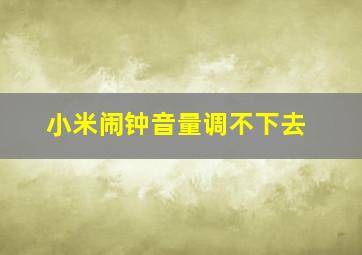 小米闹钟音量调不下去